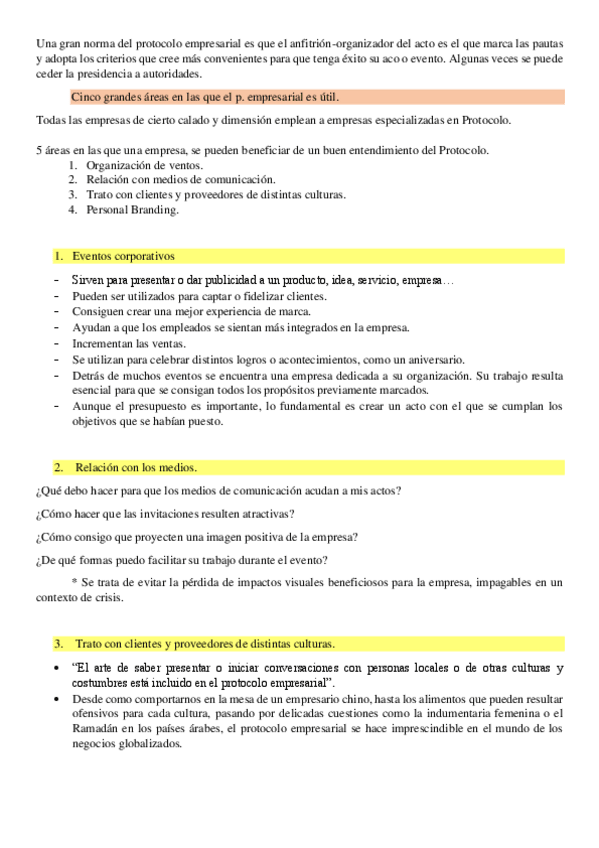 Una gran norma del protocolo empresarial es que el anfitrión-organizador del acto es el que marca las pautas y adopta los criterios que cree más convenientes para que tenga éxito su aco o evento. Algunas veces se puede ceder la presidencia a autoridades.

Cinco grandes áreas en las que el p. empresarial es útil.

Todas las empresas de cierto calado y dimensión emplean a empresas especializadas en Protocolo.

5 áreas en las que una empresa, se pueden beneficiar de un buen entendimiento del Protocolo.
1. Organización de ventos.
2. Relación con medios de comunicación.
3. Trato con clientes y proveedores de distintas culturas.
4. Personal Branding.

1. Eventos corporativos

- Sirven para presentar o dar publicidad a un producto, idea, servicio, empresa…
- Pueden ser utilizados para captar o fidelizar clientes.
- Consiguen crear una mejor experiencia de marca.
- Ayudan a que los empleados se sientan más integrados en la empresa.
- Incrementan las ventas.
- Se utilizan para celebrar distintos logros o acontecimientos, como un aniversario.
- Detrás de muchos eventos se encuentra una empresa dedicada a su organización. Su trabajo resulta esencial para que se consigan todos los propósitos previamente marcados.
- Aunque el presupuesto es importante, lo fundamental es crear un acto con el que se cumplan los objetivos que se habían puesto.

2. Relación con los medios.

¿Qué debo hacer para que los medios de comunicación acudan a mis actos?

¿Cómo hacer que las invitaciones resulten atractivas?

¿Cómo consigo que proyecten una imagen positiva de la empresa?

¿De qué formas puedo facilitar su trabajo durante el evento?

* Se trata de evitar la pérdida de impactos visuales beneficiosos para la empresa, impagables en un contexto de crisis.

3. Trato con clientes y proveedores de distintas culturas.

• "El arte de saber presentar o iniciar conversaciones con personas locales o de otras culturas y costumbres está incluido en el protocolo empresarial".
• Desde como comportarnos en la mesa de un empresario chino, hasta los alimentos que pueden resultar ofensivos para cada cultura, pasando por delicadas cuestiones como la indumentaria femenina o el Ramadán en los países árabes, el protocolo empresarial se hace imprescindible en el mundo de los negocios globalizados.